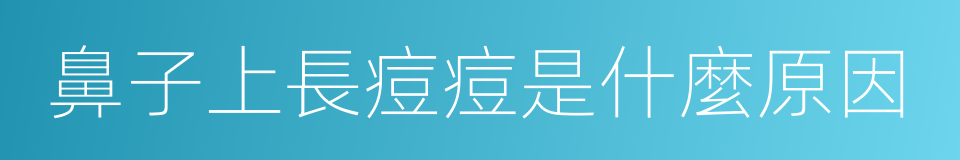 鼻子上長痘痘是什麼原因